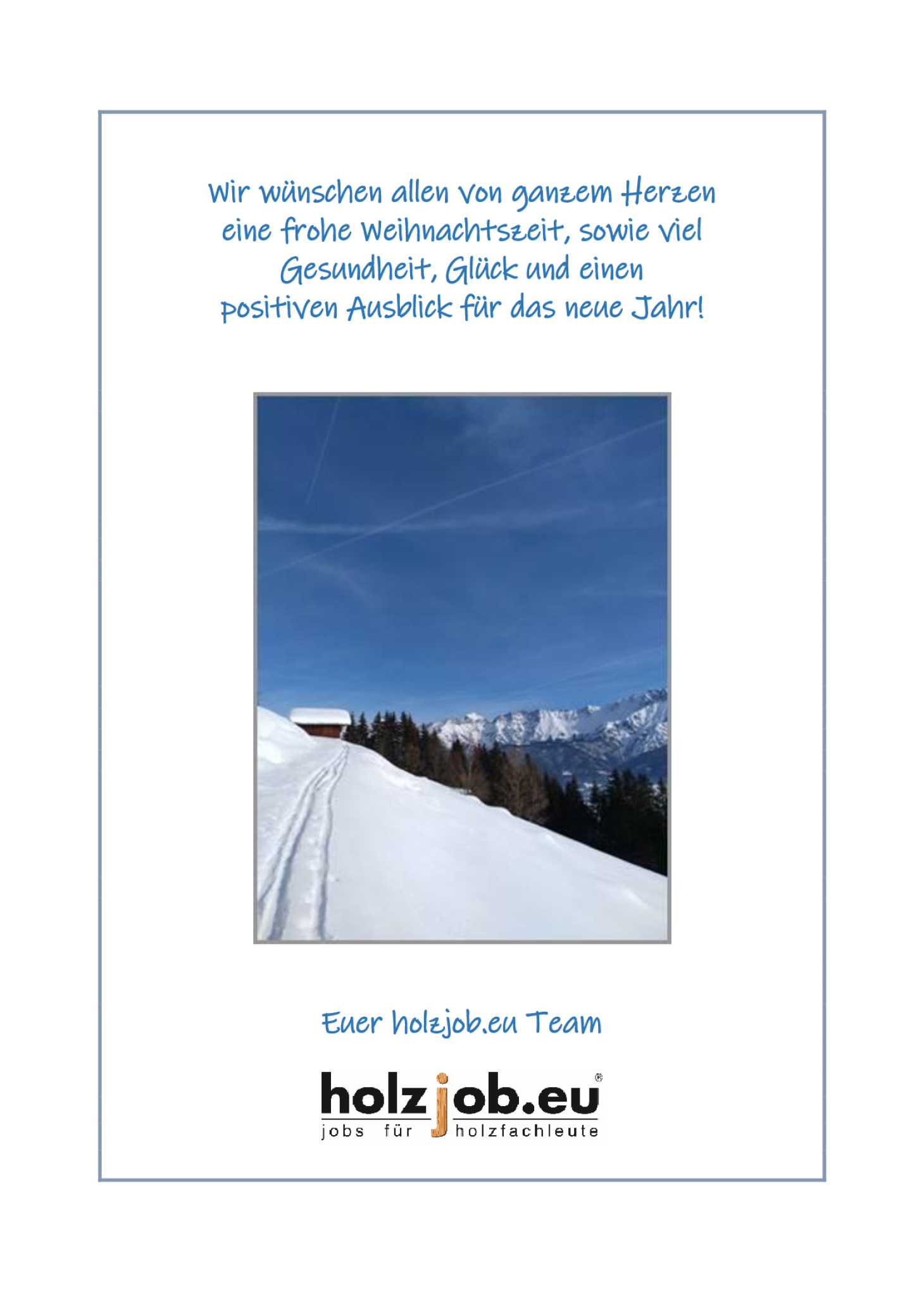 Wir wünschen allen von ganzem Herzen eine frohe Weihnachtszeit, sowie viel Gesundheit, Glück und einen positiven Ausblick für das neue Jahr!

Euer holzjob.eu Team

holzjob.eu®
jobs für holzfachleute